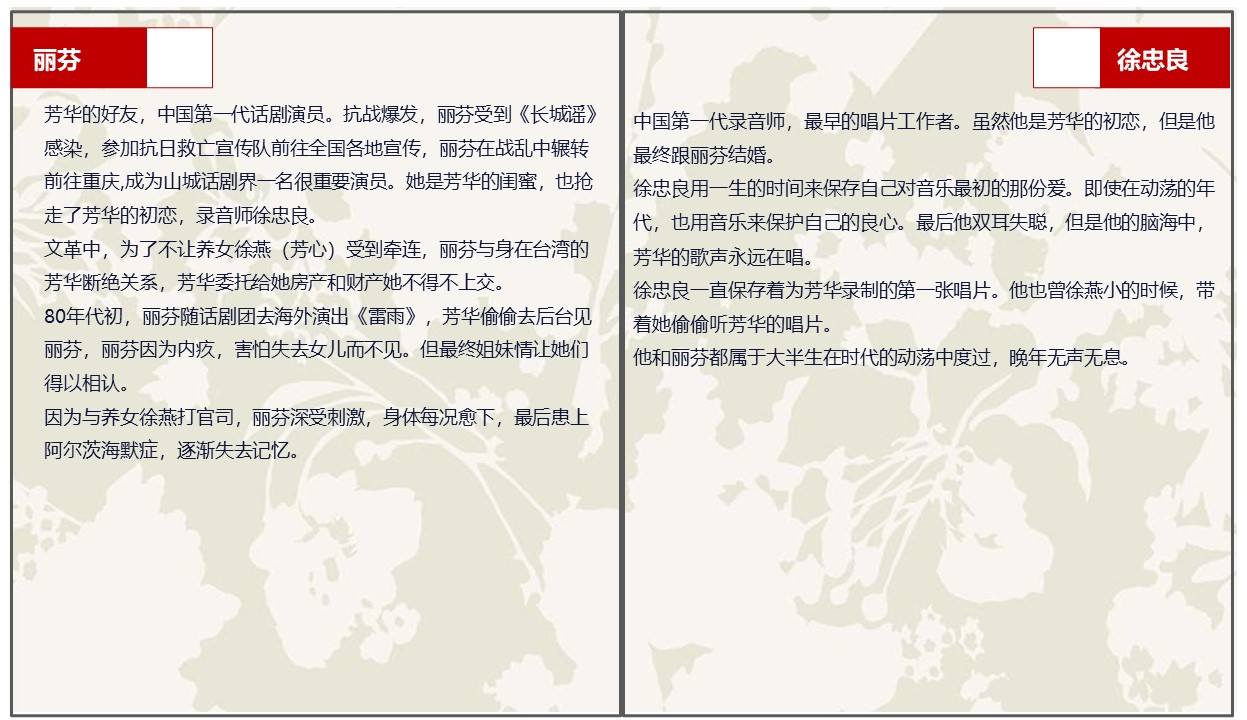 丽芬

芳华的好友，中国第一代话剧演员。抗战爆发，丽芬受到《长城谣》感染，参加抗日救亡宣传队前往全国各地宣传，丽芬在战乱中辗转前往重庆,成为山城话剧界一名很重要演员。她是芳华的闺蜜，也抢走了芳华的初恋，录音师徐忠良。

文革中，为了不让养女徐燕（芳心）受到牵连，丽芬与身在台湾的芳华断绝关系，芳华委托给她房产和财产她不得不上交。

80年代初，丽芬随话剧团去海外演出《雷雨》，芳华偷偷去后台见丽芬，丽芬因为内疚，害怕失去女儿而不见。但最终姐妹情让她们得以相认。

因为与养女徐燕打官司，丽芬深受刺激，身体每况愈下，最后患上阿尔茨海默症，逐渐失去记忆。

徐忠良

中国第一代录音师，最早的唱片工作者。虽然他是芳华的初恋，但是他最终跟丽芬结婚。

徐忠良用一生的时间来保存自己对音乐最初的那份爱。即使在动荡的年代，也用音乐来保护自己的良心。最后他双耳失聪，但是他的脑海中，芳华的歌声永远在唱。

徐忠良一直保存着为芳华录制的第一张唱片。他也曾徐燕小的时候，带着她偷偷听芳华的唱片。

他和丽芬都属于大半生在时代的动荡中度过，晚年无声无息。